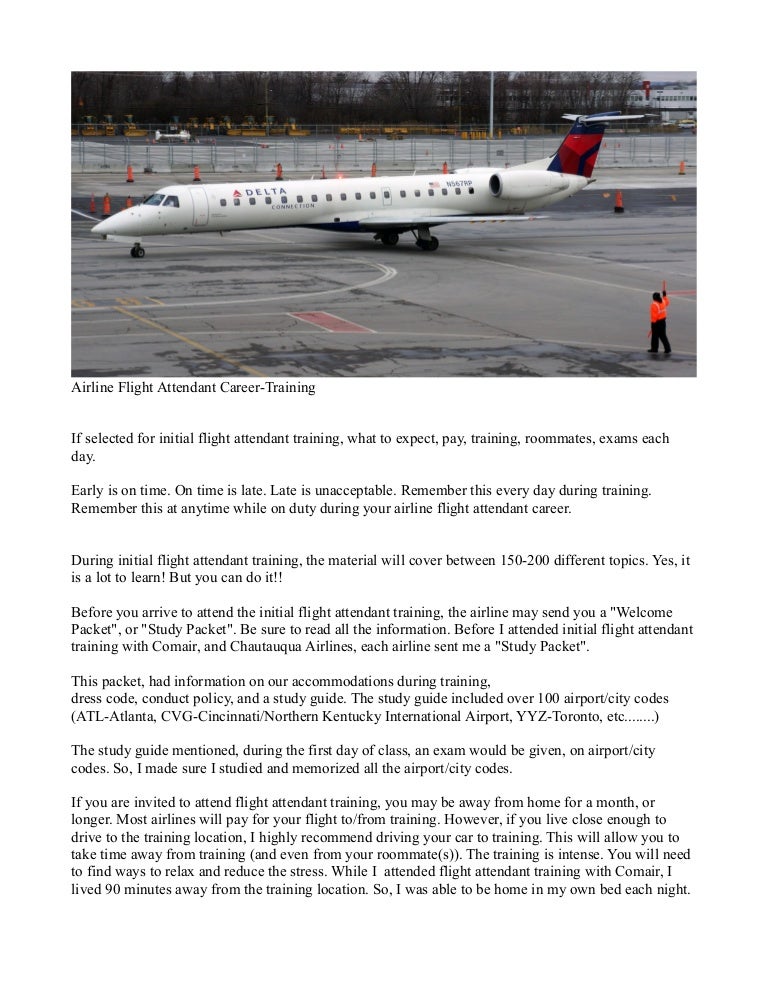 DELTA
CONNECTION
N567RP

Airline Flight Attendant Career-Training

If selected for initial flight attendant training, what to expect, pay, training, roommates, exams each day.

Early is on time. On time is late. Late is unacceptable. Remember this every day during training. Remember this at anytime while on duty during your airline flight attendant career.

During initial flight attendant training, the material will cover between 150-200 different topics. Yes, it is a lot to learn! But you can do it!!

Before you arrive to attend the initial flight attendant training, the airline may send you a "Welcome Packet", or "Study Packet". Be sure to read all the information. Before I attended initial flight attendant training with Comair, and Chautauqua Airlines, each airline sent me a "Study Packet".

This packet, had information on our accommodations during training,
dress code, conduct policy, and a study guide. The study guide included over 100 airport/city codes (ATL-Atlanta, CVG-Cincinnati/Northern Kentucky International Airport, YYZ-Toronto, etc........)

The study guide mentioned, during the first day of class, an exam would be given, on airport/city codes. So, I made sure I studied and memorized all the airport/city codes.

If you are invited to attend flight attendant training, you may be away from home for a month, or longer. Most airlines will pay for your flight to/from training. However, if you live close enough to drive to the training location, I highly recommend driving your car to training. This will allow you to take time away from training (and even from your roommate(s)). The training is intense. You will need to find ways to relax and reduce the stress. While I attended flight attendant training with Comair, I lived 90 minutes away from the training location. So, I was able to be home in my own bed each night.